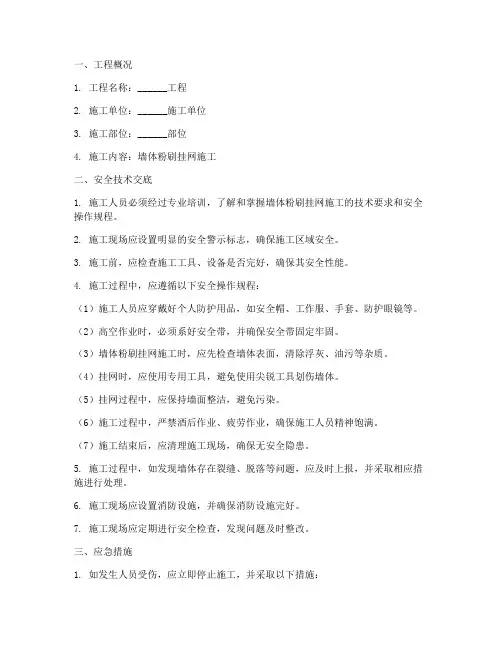 一、工程概况

1. 工程名称：______工程

2. 施工单位：______施工单位

3. 施工部位：______部位

4. 施工内容：墙体粉刷挂网施工

二、安全技术交底

1. 施工人员必须经过专业培训，了解和掌握墙体粉刷挂网施工的技术要求和安全操作规程。

2. 施工现场应设置明显的安全警示标志，确保施工区域安全。

3. 施工前，应检查施工工具、设备是否完好，确保其安全性能。

4. 施工过程中，应遵循以下安全操作规程：

（1）施工人员应穿戴好个人防护用品，如安全帽、工作服、手套、防护眼镜等。

（2）高空作业时，必须系好安全带，并确保安全带固定牢固。

（3）墙体粉刷挂网施工时，应先检查墙体表面，清除浮灰、油污等杂质。

（4）挂网时，应使用专用工具，避免使用尖锐工具划伤墙体。

（5）挂网过程中，应保持墙面整洁，避免污染。

（6）施工过程中，严禁酒后作业、疲劳作业，确保施工人员精神饱满。

（7）施工结束后，应清理施工现场，确保无安全隐患。

5. 施工过程中，如发现墙体存在裂缝、脱落等问题，应及时上报，并采取相应措施进行处理。

6. 施工现场应设置消防设施，并确保消防设施完好。

7. 施工现场应定期进行安全检查，发现问题及时整改。

三、应急措施

1. 如发生人员受伤，应立即停止施工，并采取以下措施：